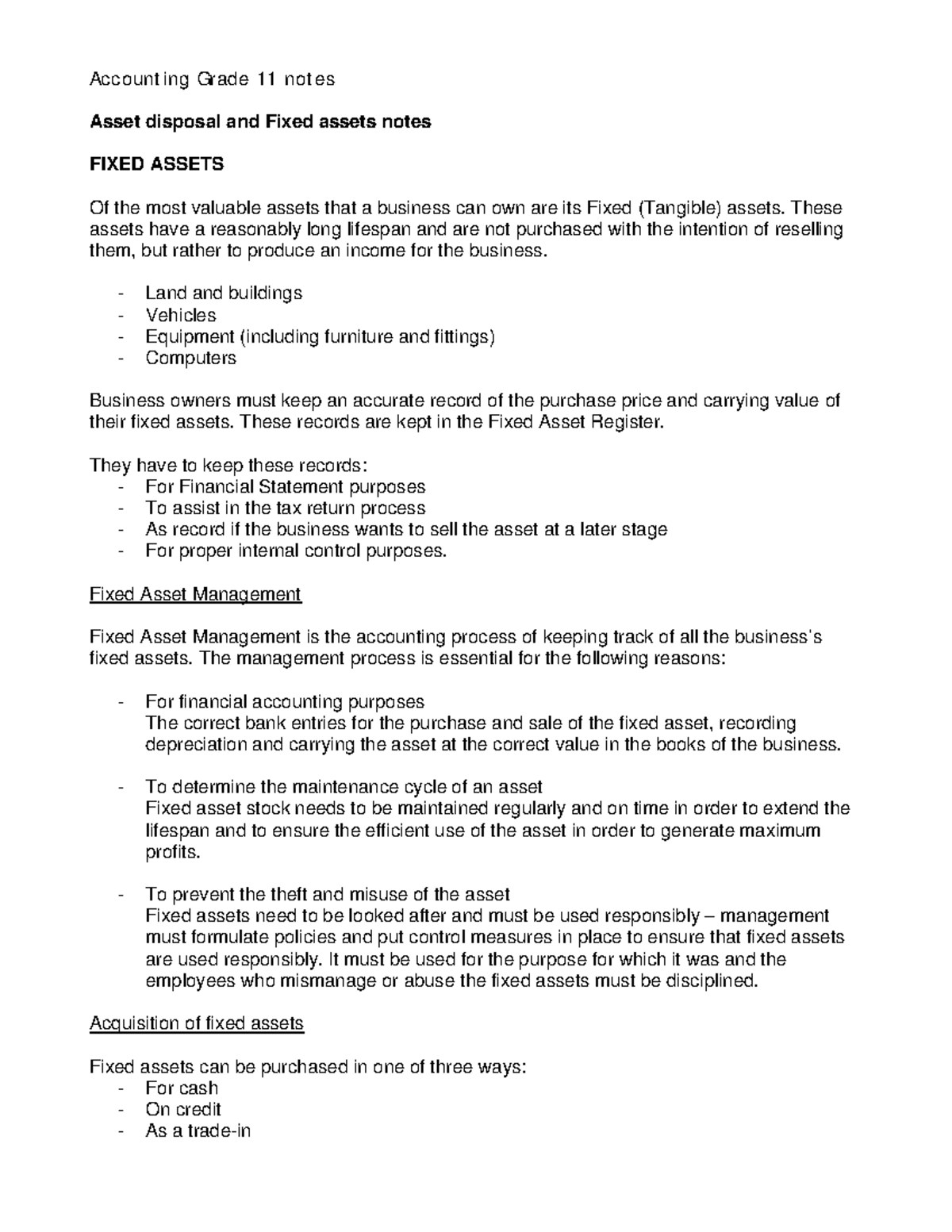 Accounting Grade 11 notes

Asset disposal and Fixed assets notes

FIXED ASSETS

Of the most valuable assets that a business can own are its Fixed (Tangible) assets. These assets have a reasonably long lifespan and are not purchased with the intention of reselling them, but rather to produce an income for the business.

- Land and buildings
- Vehicles
- Equipment (including furniture and fittings)
- Computers

Business owners must keep an accurate record of the purchase price and carrying value of their fixed assets. These records are kept in the Fixed Asset Register.

They have to keep these records:
- For Financial Statement purposes
- To assist in the tax return process
- As record if the business wants to sell the asset at a later stage
- For proper internal control purposes.

Fixed Asset Management

Fixed Asset Management is the accounting process of keeping track of all the business's fixed assets. The management process is essential for the following reasons:

- For financial accounting purposes
The correct bank entries for the purchase and sale of the fixed asset, recording depreciation and carrying the asset at the correct value in the books of the business.

- To determine the maintenance cycle of an asset
Fixed asset stock needs to be maintained regularly and on time in order to extend the lifespan and to ensure the efficient use of the asset in order to generate maximum profits.

- To prevent the theft and misuse of the asset
Fixed assets need to be looked after and must be used responsibly – management must formulate policies and put control measures in place to ensure that fixed assets are used responsibly. It must be used for the purpose for which it was and the employees who mismanage or abuse the fixed assets must be disciplined.

Acquisition of fixed assets

Fixed assets can be purchased in one of three ways:
- For cash
- On credit
- As a trade-in